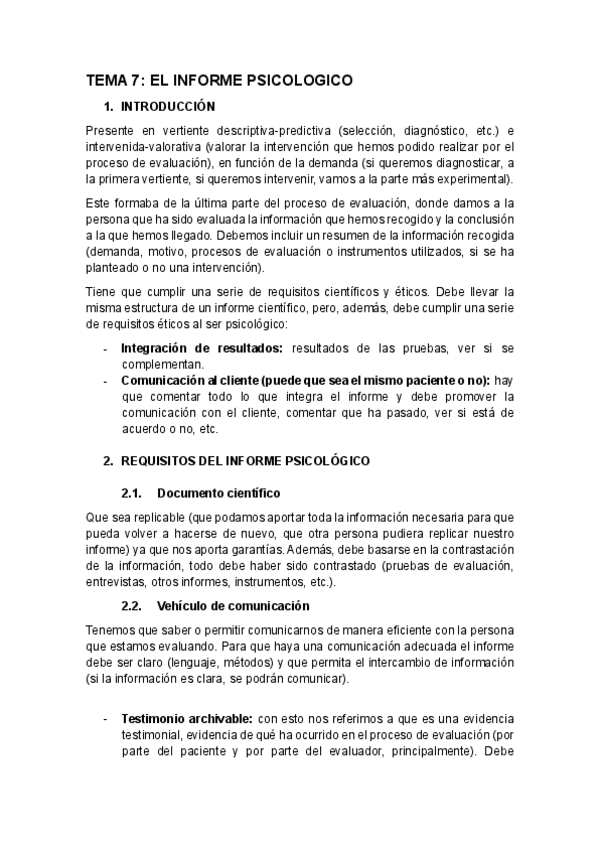 TEMA 7: EL INFORME PSICOLOGICO

1. INTRODUCCIÓN

Presente en vertiente descriptiva-predictiva (selección, diagnóstico, etc.) e intervenida-valorativa (valorar la intervención que hemos podido realizar por el proceso de evaluación), en función de la demanda (si queremos diagnosticar, a la primera vertiente, si queremos intervenir, vamos a la parte más experimental).

Este formaba de la última parte del proceso de evaluación, donde damos a la persona que ha sido evaluada la información que hemos recogido y la conclusión a la que hemos llegado. Debemos incluir un resumen de la información recogida (demanda, motivo, procesos de evaluación o instrumentos utilizados, si se ha planteado o no una intervención).

Tiene que cumplir una serie de requisitos científicos y éticos. Debe llevar la misma estructura de un informe científico, pero, además, debe cumplir una serie de requisitos éticos al ser psicológico:

- Integración de resultados: resultados de las pruebas, ver si se complementan.
- Comunicación al cliente (puede que sea el mismo paciente o no): hay que comentar todo lo que integra el informe y debe promover la comunicación con el cliente, comentar que ha pasado, ver si está de acuerdo o no, etc.

2. REQUISITOS DEL INFORME PSICOLÓGICO

2.1. Documento científico

Que sea replicable (que podamos aportar toda la información necesaria para que pueda volver a hacerse de nuevo, que otra persona pudiera replicar nuestro informe) ya que nos aporta garantías. Además, debe basarse en la contrastación de la información, todo debe haber sido contrastado (pruebas de evaluación, entrevistas, otros informes, instrumentos, etc.).

2.2. Vehículo de comunicación

Tenemos que saber o permitir comunicarnos de manera eficiente con la persona que estamos evaluando. Para que haya una comunicación adecuada el informe debe ser claro (lenguaje, métodos) y que permita el intercambio de información (si la información es clara, se podrán comunicar).

- Testimonio archivable: con esto nos referimos a que es una evidencia testimonial, evidencia de qué ha ocurrido en el proceso de evaluación (por parte del paciente y por parte del evaluador, principalmente). Debe